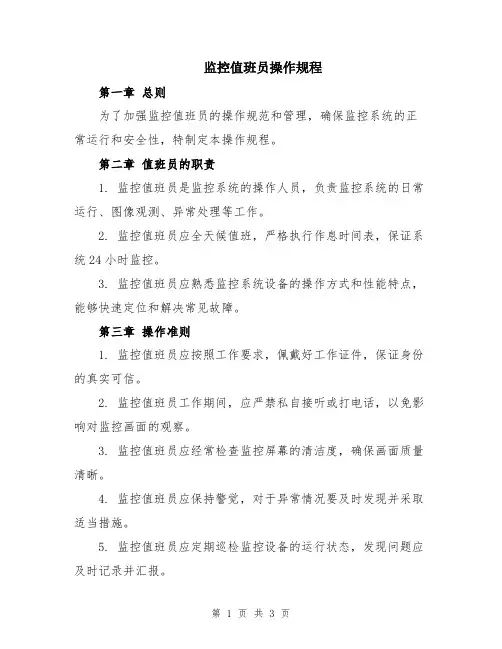 监控值班员操作规程

第一章 总则

为了加强监控值班员的操作规范和管理，确保监控系统的正常运行和安全性，特制定本操作规程。

第二章 值班员的职责

1. 监控值班员是监控系统的操作人员，负责监控系统的日常运行、图像观测、异常处理等工作。

2. 监控值班员应全天候值班，严格执行作息时间表，保证系统24小时监控。

3. 监控值班员应熟悉监控系统设备的操作方式和性能特点，能够快速定位和解决常见故障。

第三章 操作准则

1. 监控值班员应按照工作要求，佩戴好工作证件，保证身份的真实可信。

2. 监控值班员工作期间，应严禁私自接听或打电话，以免影响对监控画面的观察。

3. 监控值班员应经常检查监控屏幕的清洁度，确保画面质量清晰。

4. 监控值班员应保持警觉，对于异常情况要及时发现并采取适当措施。

5. 监控值班员应定期巡检监控设备的运行状态，发现问题应及时记录并汇报。

第 1 页 共 3 页